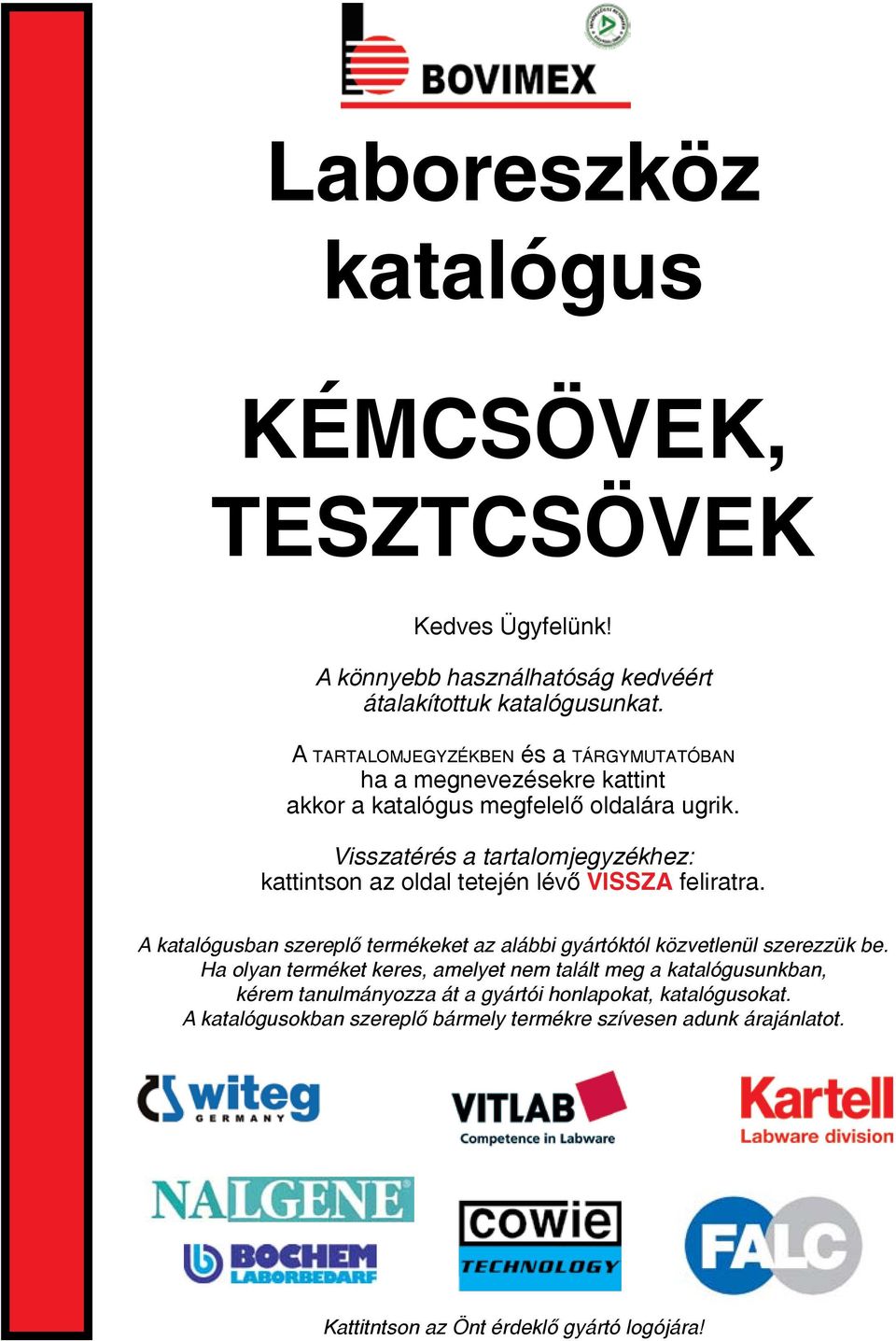 BOVIMEX

Laboreszköz katalógus

KÉMCSÖVEK, TESZTCSÖVEK

Kedves Ügyfelünk!

A könnyebb használhatóság kedvéért átalakítottuk katalógusunkat.

A TARTALOMJEGYZÉKBEN és a TÁRGYMUTATÓBAN ha a megnevezésekre kattint akkor a katalógus megfelelő oldalára ugrik.

Visszatérés a tartalomjegyzékhez: kattintson az oldal tetején lévő VISSZA feliratra.

A katalógusban szereplő termékeket az alábbi gyártóktól közvetlenül szerezzük be. Ha olyan terméket keres, amelyet nem talált meg a katalógusunkban, kérem tanulmányozza át a gyártói honlapokat, katalógusokat. A katalógusokban szereplő bármely termékre szívesen adunk árajánlatot.

witeg GERMANY

VITLAB Competence in Labware

Kartell Labware division

NALGENE

BOCHEM LABORBEDARF

cowie TECHNOLOGY

FALC

Kattitntson az Önt érdeklő gyártó logójára!